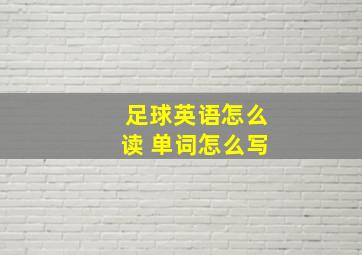 足球英语怎么读 单词怎么写